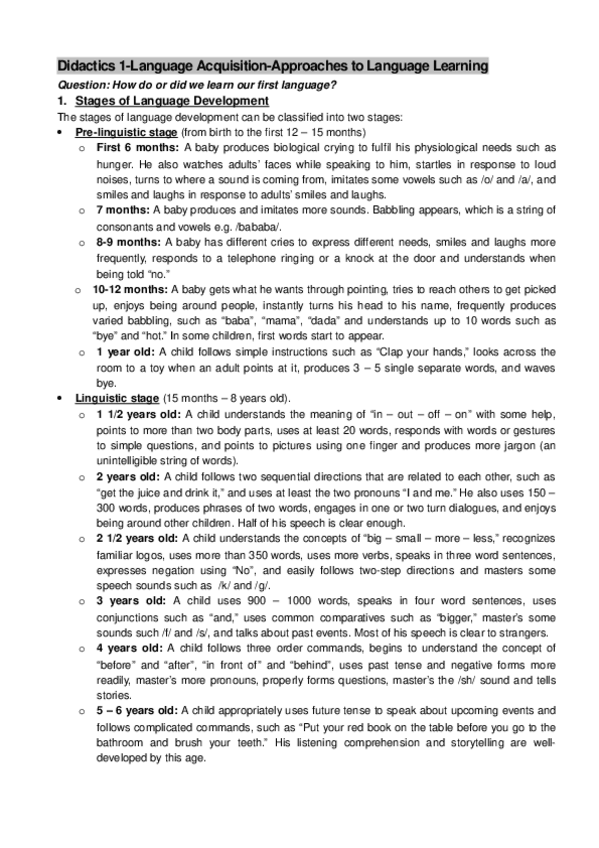 Didactics 1-Language Acquisition-Approaches to Language Learning

Question: How do or did we learn our first language?

1. Stages of Language Development

The stages of language development can be classified into two stages:

• Pre-linguistic stage (from birth to the first 12 – 15 months)
  o First 6 months: A baby produces biological crying to fulfil his physiological needs such as hunger. He also watches adults' faces while speaking to him, startles in response to loud noises, turns to where a sound is coming from, imitates some vowels such as /o/ and /a/, and smiles and laughs in response to adults' smiles and laughs.
  o 7 months: A baby produces and imitates more sounds. Babbling appears, which is a string of consonants and vowels e.g. /bababa/.
  o 8-9 months: A baby has different cries to express different needs, smiles and laughs more frequently, responds to a telephone ringing or a knock at the door and understands when being told "no."
  o 10-12 months: A baby gets what he wants through pointing, tries to reach others to get picked up, enjoys being around people, instantly turns his head to his name, frequently produces varied babbling, such as "baba", "mama", "dada" and understands up to 10 words such as "bye" and "hot." In some children, first words start to appear.
  o 1 year old: A child follows simple instructions such as "Clap your hands," looks across the room to a toy when an adult points at it, produces 3 – 5 single separate words, and waves bye.

• Linguistic stage (15 months – 8 years old).
  o 1 1/2 years old: A child understands the meaning of "in – out – off – on" with some help, points to more than two body parts, uses at least 20 words, responds with words or gestures to simple questions, and points to pictures using one finger and produces more jargon (an unintelligible string of words).
  o 2 years old: A child follows two sequential directions that are related to each other, such as "get the juice and drink it," and uses at least the two pronouns "I and me." He also uses 150 – 300 words, produces phrases of two words, engages in one or two turn dialogues, and enjoys being around other children. Half of his speech is clear enough.
  o 2 1/2 years old: A child understands the concepts of "big – small – more – less," recognizes familiar logos, uses more than 350 words, uses more verbs, speaks in three word sentences, expresses negation using "No", and easily follows two-step directions and masters some speech sounds such as /k/ and /g/.
  o 3 years old: A child uses 900 – 1000 words, speaks in four word sentences, uses conjunctions such as "and," uses common comparatives such as "bigger," master's some sounds such /f/ and /s/, and talks about past events. Most of his speech is clear to strangers.
  o 4 years old: A child follows three order commands, begins to understand the concept of "before" and "after", "in front of" and "behind", uses past tense and negative forms more readily, master's more pronouns, properly forms questions, master's the /sh/ sound and tells stories.
  o 5 – 6 years old: A child appropriately uses future tense to speak about upcoming events and follows complicated commands, such as "Put your red book on the table before you go to the bathroom and brush your teeth." His listening comprehension and storytelling are well-developed by this age.